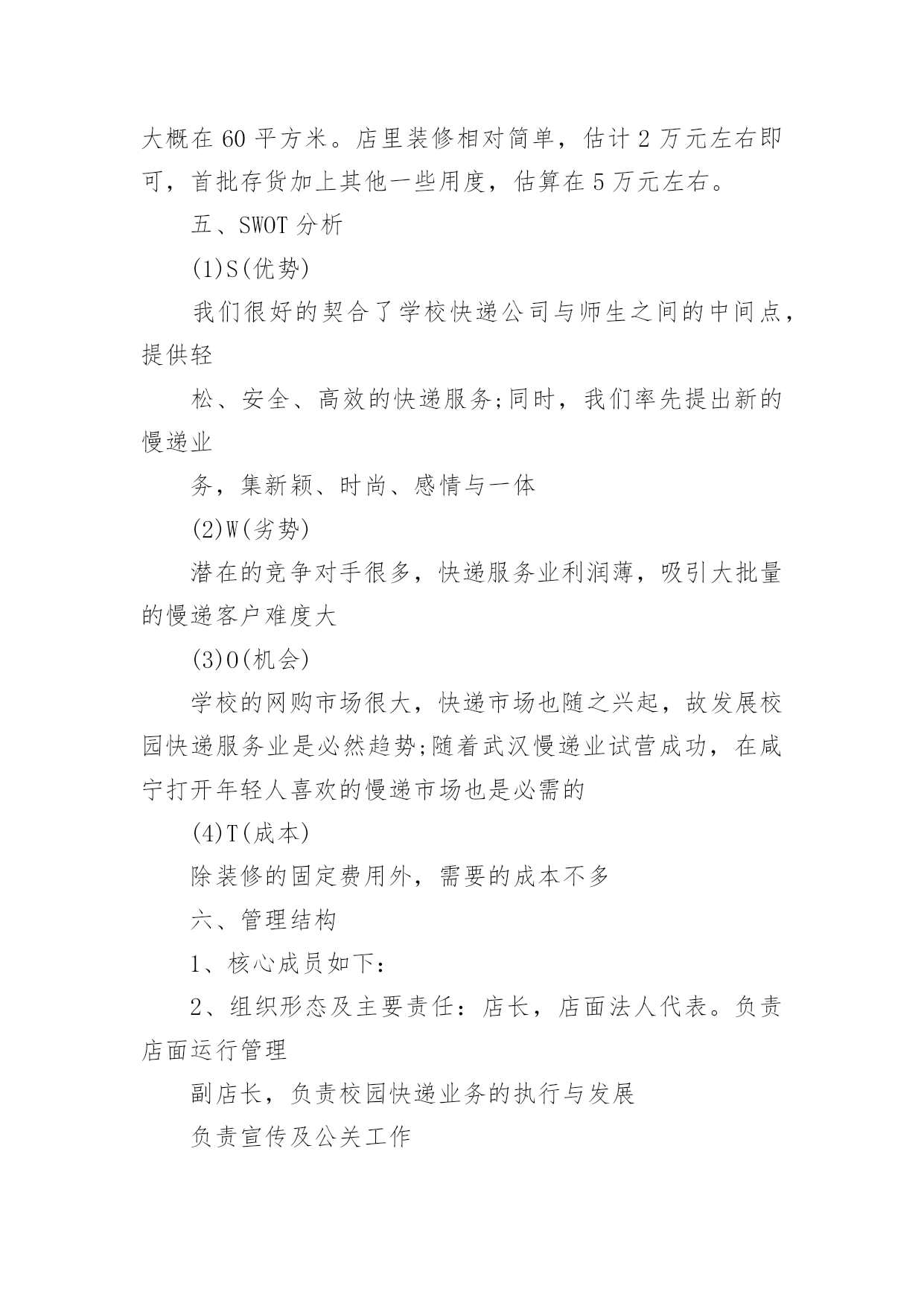 大概在 60 平方米。店里装修相对简单，估计 2 万元左右即可，首批存货加上其他一些用度，估算在 5 万元左右。

五、SWOT 分析

(1)S(优势)

我们很好的契合了学校快递公司与师生之间的中间点，提供轻

松、安全、高效的快递服务;同时，我们率先提出新的慢递业

务，集新颖、时尚、感情与一体

(2)W(劣势)

潜在的竞争对手很多，快递服务业利润薄，吸引大批量的慢递客户难度大

(3)O(机会)

学校的网购市场很大，快递市场也随之兴起，故发展校园快递服务业是必然趋势;随着武汉慢递业试营成功，在咸宁打开年轻人喜欢的慢递市场也是必需的

(4)T(成本)

除装修的固定费用外，需要的成本不多

六、管理结构

1、核心成员如下：

2、组织形态及主要责任：店长，店面法人代表。负责店面运行管理

副店长，负责校园快递业务的执行与发展

负责宣传及公关工作